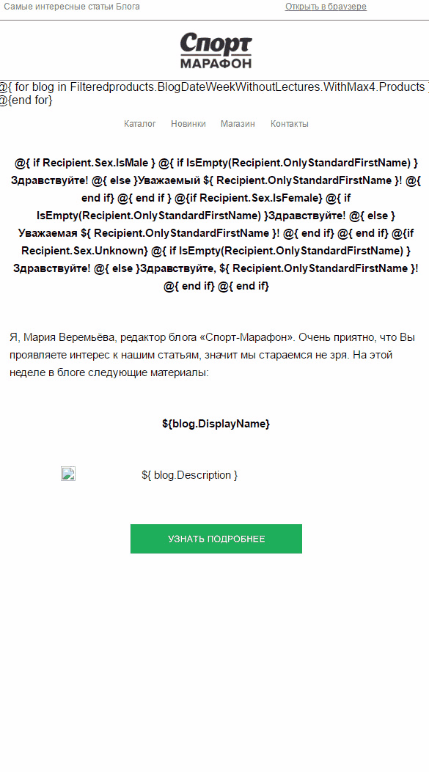 Самые интересные статьи Блога

Открыть в браузере

Спорт МАРАФОН

@{ for blog in Filteredproducts.BlogDateWeekWithoutLectures.WithMax4.Products } @{end for}

Каталог Новинки Магазин Контакты

@{ if Recipient.Sex.IsMale } @{ if IsEmpty(Recipient.OnlyStandardFirstName) } Здравствуйте! @{ else }Уважаемый ${ Recipient.OnlyStandardFirstName }! @{ end if} @{ end if } @{if Recipient.Sex.IsFemale} @{ if IsEmpty(Recipient.OnlyStandardFirstName) }Здравствуйте! @{ else } Уважаемая ${ Recipient.OnlyStandardFirstName }! @{ end if} @{ end if} @{if Recipient.Sex.Unknown} @{ if IsEmpty(Recipient.OnlyStandardFirstName) } Здравствуйте! @{ else }Здравствуйте, ${ Recipient.OnlyStandardFirstName }! @{ end if} @{ end if}

Я, Мария Веремьёва, редактор блога «Спорт-Марафон». Очень приятно, что Вы проявляете интерес к нашим статьям, значит мы стараемся не зря. На этой неделе в блоге следующие материалы:

${blog.DisplayName}

${ blog.Description }

УЗНАТЬ ПОДРОБНЕЕ